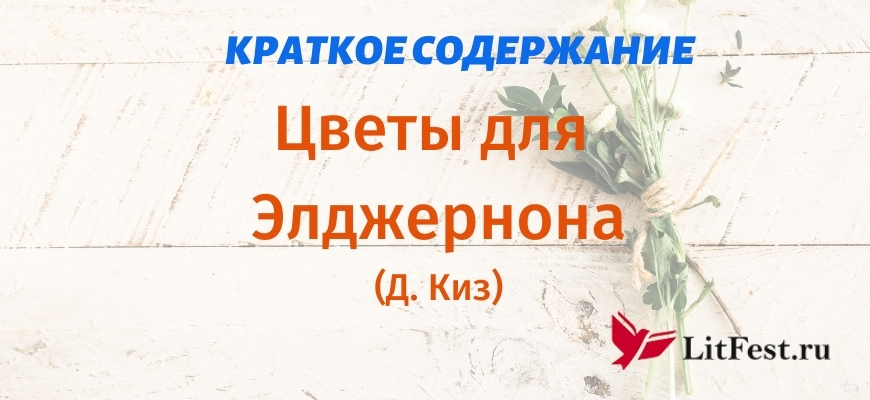 КРАТКОЕ СОДЕРЖАНИЕ

Цветы для Элджернона

(Д. Киз)

LitFest.ru